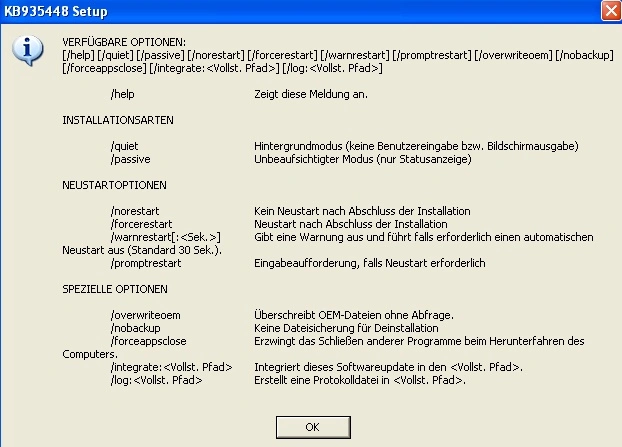 KB935448 Setup

VERFÜGBARE OPTIONEN:
[/help] [/quiet] [/passive] [/norestart] [/forcerestart] [/warnrestart] [/promptrestart] [/overwriteoem] [/nobackup] [/forceappsclose] [/integrate:<Vollst. Pfad>] [/log:<Vollst. Pfad>]

/help Zeigt diese Meldung an.

INSTALLATIONSARTEN

/quiet Hintergrundmodus (keine Benutzereingabe bzw. Bildschirmausgabe)
/passive Unbeaufsichtigter Modus (nur Statusanzeige)

NEUSTARTOPTIONEN

/norestart Kein Neustart nach Abschluss der Installation
/forcerestart Neustart nach Abschluss der Installation
/warnrestart[:<Sek.>] Gibt eine Warnung aus und führt falls erforderlich einen automatischen Neustart aus (Standard 30 Sek.).
/promptrestart Eingabeaufforderung, falls Neustart erforderlich

SPEZIELLE OPTIONEN

/overwriteoem Überschreibt OEM-Dateien ohne Abfrage.
/nobackup Keine Dateisicherung für Deinstallation
/forceappsclose Erzwingt das Schließen anderer Programme beim Herunterfahren des Computers.
/integrate:<Vollst. Pfad> Integriert dieses Softwareupdate in den <Vollst. Pfad>.
/log:<Vollst. Pfad> Erstellt eine Protokolldatei in <Vollst. Pfad>.

OK